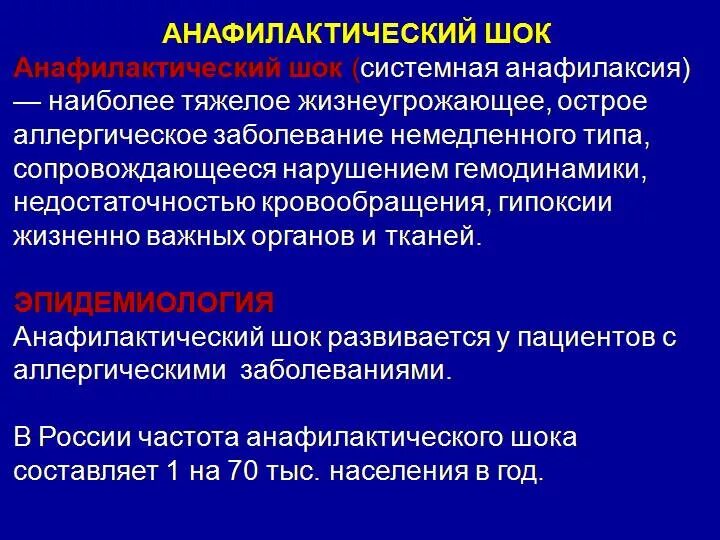 АНАФИЛАКТИЧЕСКИЙ ШОК

Анафилактический шок (системная анафилаксия) — наиболее тяжелое жизнеугрожающее, острое аллергическое заболевание немедленного типа, сопровождающееся нарушением гемодинамики, недостаточностью кровообращения, гипоксии жизненно важных органов и тканей.

ЭПИДЕМИОЛОГИЯ

Анафилактический шок развивается у пациентов с аллергическими заболеваниями.

В России частота анафилактического шока составляет 1 на 70 тыс. населения в год.